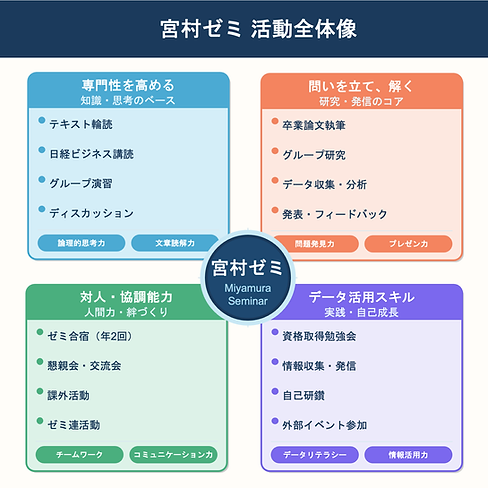 宮村ゼミ 活動全体像

専門性を高める
知識・思考のベース

テキスト輪読

日経ビジネス講読

グループ演習

ディスカッション

論理的思考力

文章読解力

問いを立て、解く
研究・発信のコア

卒業論文執筆

グループ研究

データ収集・分析

発表・フィードバック

問題発見力

プレゼン力

宮村ゼミ
Miyamura Seminar

対人・協調能力
人間力・絆づくり

ゼミ合宿（年2回）

懇親会・交流会

課外活動

ゼミ連活動

チームワーク

コミュニケーション力

データ活用スキル
実践・自己成長

資格取得勉強会

情報収集・発信

自己研鑽

外部イベント参加

データリテラシー

情報活用力